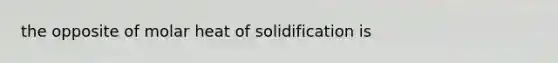 the opposite of molar heat of solidification is